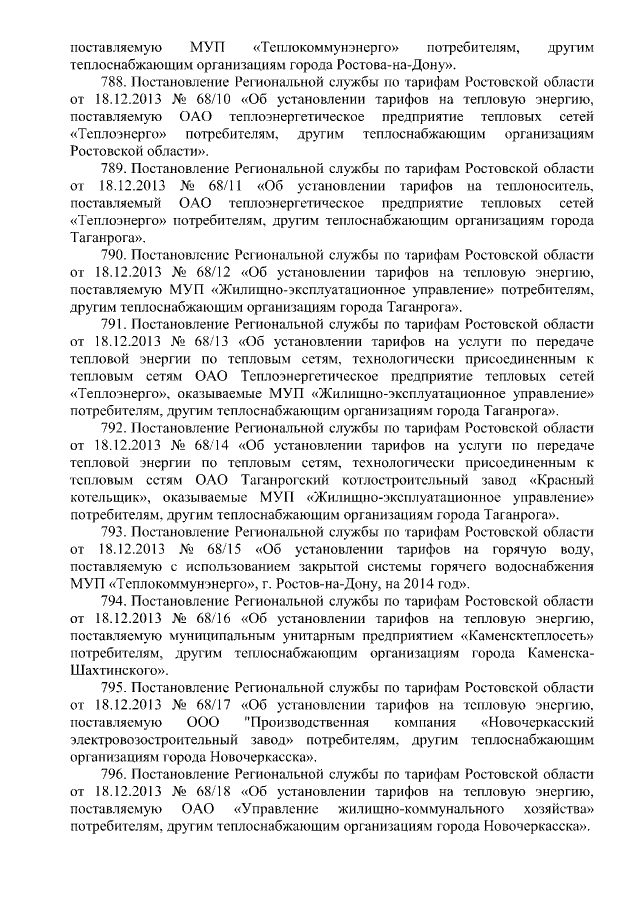 поставляемую МУП «Теплокоммунэнерго» потребителям, другим теплоснабжающим организациям города Ростова-на-Дону».

788. Постановление Региональной службы по тарифам Ростовской области от 18.12.2013 № 68/10 «Об установлении тарифов на тепловую энергию, поставляемую ОАО теплоэнергетическое предприятие тепловых сетей «Теплоэнерго» потребителям, другим теплоснабжающим организациям Ростовской области».

789. Постановление Региональной службы по тарифам Ростовской области от 18.12.2013 № 68/11 «Об установлении тарифов на теплоноситель, поставляемый ОАО теплоэнергетическое предприятие тепловых сетей «Теплоэнерго» потребителям, другим теплоснабжающим организациям города Таганрога».

790. Постановление Региональной службы по тарифам Ростовской области от 18.12.2013 № 68/12 «Об установлении тарифов на тепловую энергию, поставляемую МУП «Жилищно-эксплуатационное управление» потребителям, другим теплоснабжающим организациям города Таганрога».

791. Постановление Региональной службы по тарифам Ростовской области от 18.12.2013 № 68/13 «Об установлении тарифов на услуги по передаче тепловой энергии по тепловым сетям, технологически присоединенным к тепловым сетям ОАО Теплоэнергетическое предприятие тепловых сетей «Теплоэнерго», оказываемые МУП «Жилищно-эксплуатационное управление» потребителям, другим теплоснабжающим организациям города Таганрога».

792. Постановление Региональной службы по тарифам Ростовской области от 18.12.2013 № 68/14 «Об установлении тарифов на услуги по передаче тепловой энергии по тепловым сетям, технологически присоединенным к тепловым сетям ОАО Таганрогский котлостроительный завод «Красный котельщик», оказываемые МУП «Жилищно-эксплуатационное управление» потребителям, другим теплоснабжающим организациям города Таганрога».

793. Постановление Региональной службы по тарифам Ростовской области от 18.12.2013 № 68/15 «Об установлении тарифов на горячую воду, поставляемую с использованием закрытой системы горячего водоснабжения МУП «Теплокоммунэнерго», г. Ростов-на-Дону, на 2014 год».

794. Постановление Региональной службы по тарифам Ростовской области от 18.12.2013 № 68/16 «Об установлении тарифов на тепловую энергию, поставляемую муниципальным унитарным предприятием «Каменсктеплосеть» потребителям, другим теплоснабжающим организациям города Каменска-Шахтинского».

795. Постановление Региональной службы по тарифам Ростовской области от 18.12.2013 № 68/17 «Об установлении тарифов на тепловую энергию, поставляемую ООО "Производственная компания «Новочеркасский электровозостроительный завод» потребителям, другим теплоснабжающим организациям города Новочеркасска».

796. Постановление Региональной службы по тарифам Ростовской области от 18.12.2013 № 68/18 «Об установлении тарифов на тепловую энергию, поставляемую ОАО «Управление жилищно-коммунального хозяйства» потребителям, другим теплоснабжающим организациям города Новочеркасска».